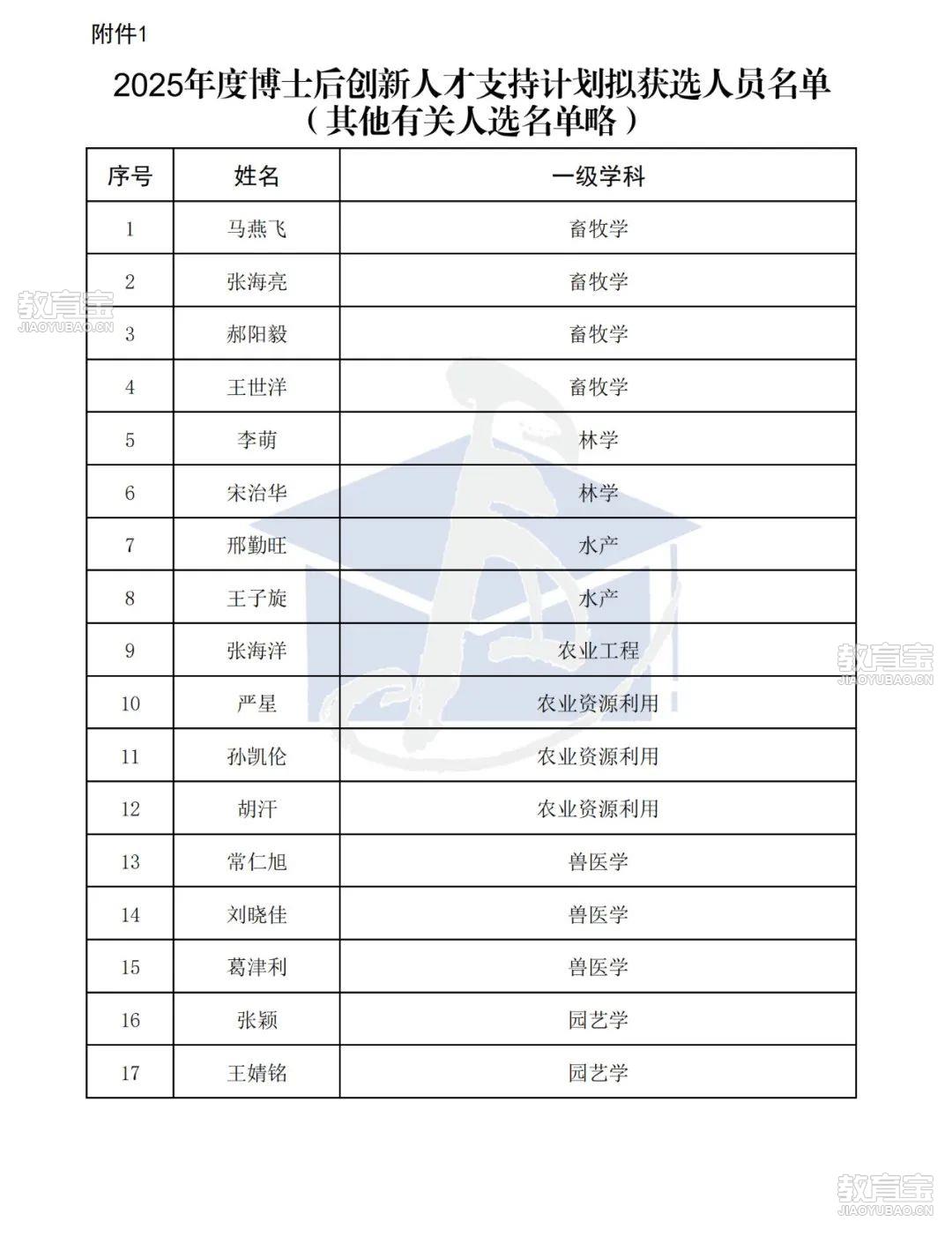 附件1

2025年度博士后创新人才支持计划拟获选人员名单
（其他有关人选名单略）

| 序号 | 姓名 | 一级学科 |
|---|---|---|
| 1 | 马燕飞 | 畜牧学 |
| 2 | 张海亮 | 畜牧学 |
| 3 | 郝阳毅 | 畜牧学 |
| 4 | 王世洋 | 畜牧学 |
| 5 | 李萌 | 林学 |
| 6 | 宋治华 | 林学 |
| 7 | 邢勤旺 | 水产 |
| 8 | 王子旋 | 水产 |
| 9 | 张海洋 | 农业工程 |
| 10 | 严星 | 农业资源利用 |
| 11 | 孙凯伦 | 农业资源利用 |
| 12 | 胡汗 | 农业资源利用 |
| 13 | 常仁旭 | 兽医学 |
| 14 | 刘晓佳 | 兽医学 |
| 15 | 葛津利 | 兽医学 |
| 16 | 张颖 | 园艺学 |
| 17 | 王婧铭 | 园艺学 |

教育宝
JIAOYUBAO.CN
教育宝
JIAOYUBAO.CN
教育宝
JIAOYUBAO.CN